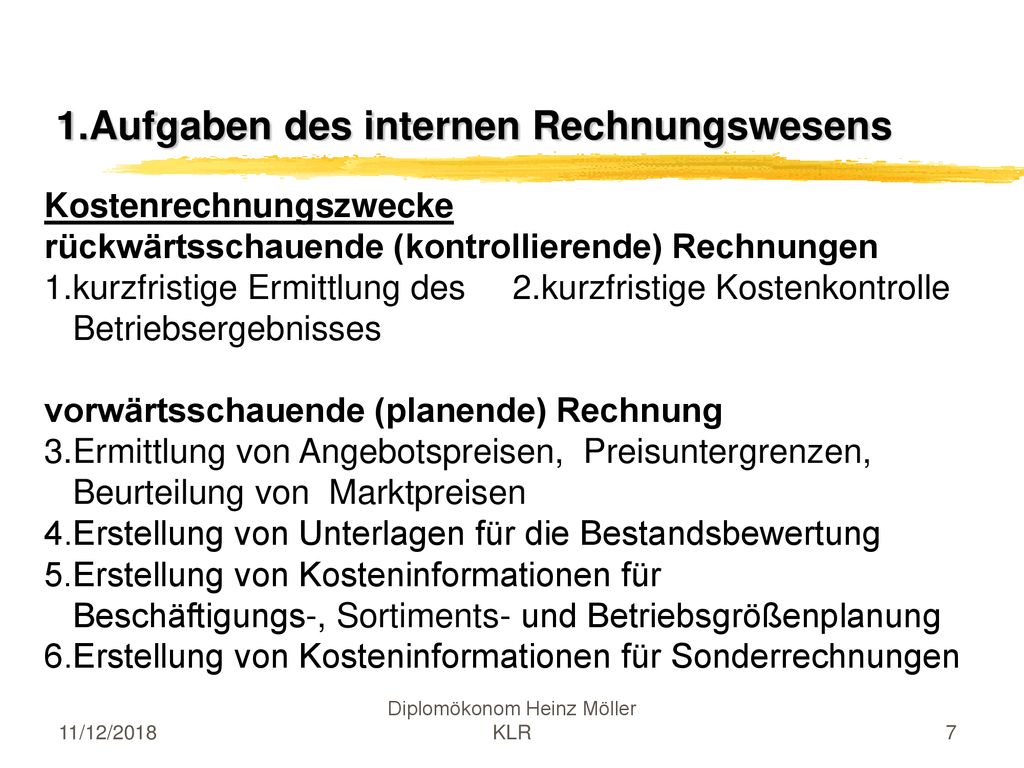 1.Aufgaben des internen Rechnungswesens

Kostenrechnungszwecke
rückwärtsschauende (kontrollierende) Rechnungen
1.kurzfristige Ermittlung des Betriebsergebnisses
2.kurzfristige Kostenkontrolle

vorwärtsschauende (planende) Rechnung
3.Ermittlung von Angebotspreisen, Preisuntergrenzen, Beurteilung von Marktpreisen
4.Erstellung von Unterlagen für die Bestandsbewertung
5.Erstellung von Kosteninformationen für Beschäftigungs-, Sortiments- und Betriebsgrößenplanung
6.Erstellung von Kosteninformationen für Sonderrechnungen

11/12/2018
Diplomökonom Heinz Möller
KLR
7